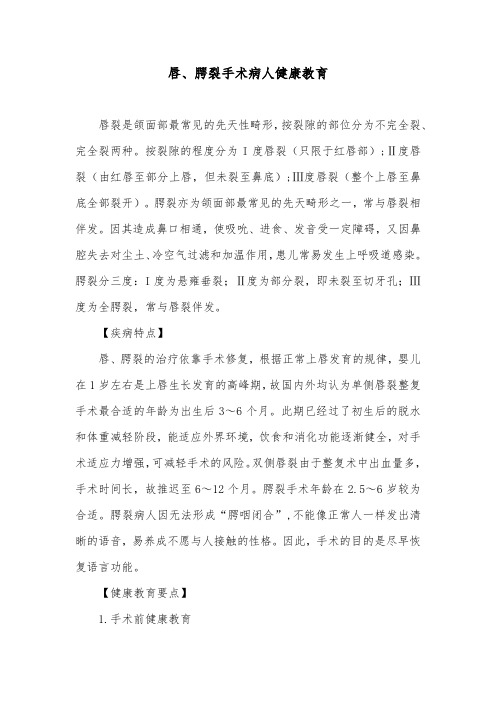 唇、腭裂手术病人健康教育

唇裂是颌面部最常见的先天性畸形，按裂隙的部位分为不完全裂、完全裂两种。按裂隙的程度分为Ⅰ度唇裂（只限于红唇部）；Ⅱ度唇裂（由红唇至部分上唇，但未裂至鼻底）；Ⅲ度唇裂（整个上唇至鼻底全部裂开）。腭裂亦为颌面部最常见的先天畸形之一，常与唇裂相伴发。因其造成鼻口相通，使吸吮、进食、发音受一定障碍，又因鼻腔失去对尘土、冷空气过滤和加温作用，患儿常易发生上呼吸道感染。腭裂分三度：Ⅰ度为悬雍垂裂；Ⅱ度为部分裂，即未裂至切牙孔；Ⅲ度为全腭裂，常与唇裂伴发。

【疾病特点】

唇、腭裂的治疗依靠手术修复，根据正常上唇发育的规律，婴儿在1岁左右是上唇生长发育的高峰期，故国内外均认为单侧唇裂整复手术最合适的年龄为出生后3～6个月。此期已经过了初生后的脱水和体重减轻阶段，能适应外界环境，饮食和消化功能逐渐健全，对手术适应力增强，可减轻手术的风险。双侧唇裂由于整复术中出血量多，手术时间长，故推迟至6～12个月。腭裂手术年龄在2.5～6岁较为合适。腭裂病人因无法形成“腭咽闭合”，不能像正常人一样发出清晰的语音，易养成不愿与人接触的性格。因此，手术的目的是尽早恢复语言功能。

【健康教育要点】

1.手术前健康教育